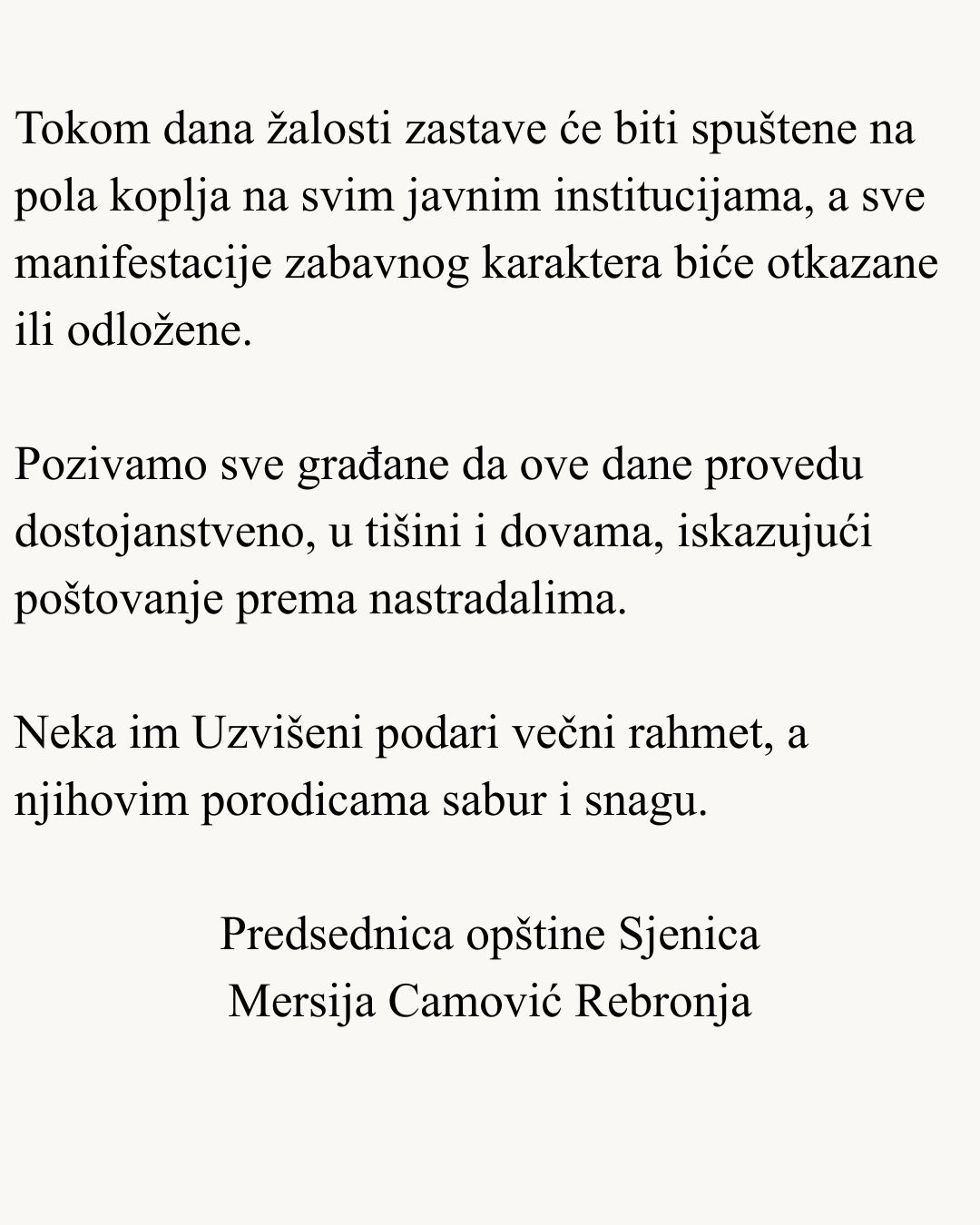 Tokom dana žalosti zastave će biti spuštene na pola koplja na svim javnim institucijama, a sve manifestacije zabavnog karaktera biće otkazane ili odložene.

Pozivamo sve građane da ove dane provedu dostojanstveno, u tišini i dovama, iskazujući poštovanje prema nastradalima.

Neka im Uzvišeni podari večni rahmet, a njihovim porodicama sabur i snagu.

Predsednica opštine Sjenica
Mersija Camović Rebronja